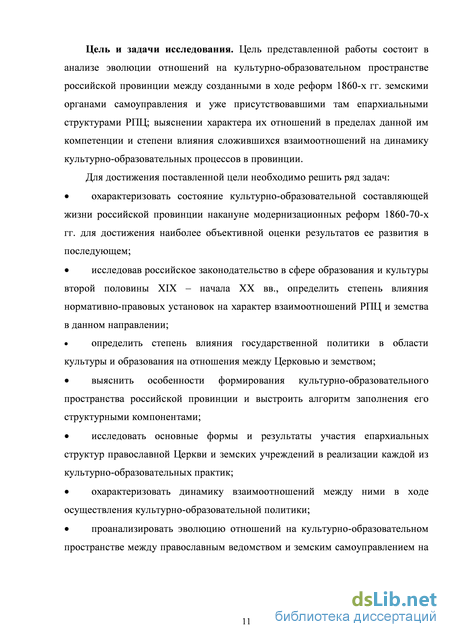 **Цель и задачи исследования.** Цель представленной работы состоит в анализе эволюции отношений на культурно-образовательном пространстве российской провинции между созданными в ходе реформ 1860-х гг. земскими органами самоуправления и уже присутствовавшими там епархиальными структурами РПЦ; выяснении характера их отношений в пределах данной им компетенции и степени влияния сложившихся взаимоотношений на динамику культурно-образовательных процессов в провинции.

Для достижения поставленной цели необходимо решить ряд задач:

• охарактеризовать состояние культурно-образовательной составляющей жизни российской провинции накануне модернизационных реформ 1860-70-х гг. для достижения наиболее объективной оценки результатов ее развития в последующем;

• исследовав российское законодательство в сфере образования и культуры второй половины XIX – начала XX вв., определить степень влияния нормативно-правовых установок на характер взаимоотношений РПЦ и земства в данном направлении;

• определить степень влияния государственной политики в области культуры и образования на отношения между Церковью и земством;

• выяснить особенности формирования культурно-образовательного пространства российской провинции и выстроить алгоритм заполнения его структурными компонентами;

• исследовать основные формы и результаты участия епархиальных структур православной Церкви и земских учреждений в реализации каждой из культурно-образовательных практик;

• охарактеризовать динамику взаимоотношений между ними в ходе осуществления культурно-образовательной политики;

• проанализировать эволюцию отношений на культурно-образовательном пространстве между православным ведомством и земским самоуправлением на

11

dsLib.net
библиотека диссертаций